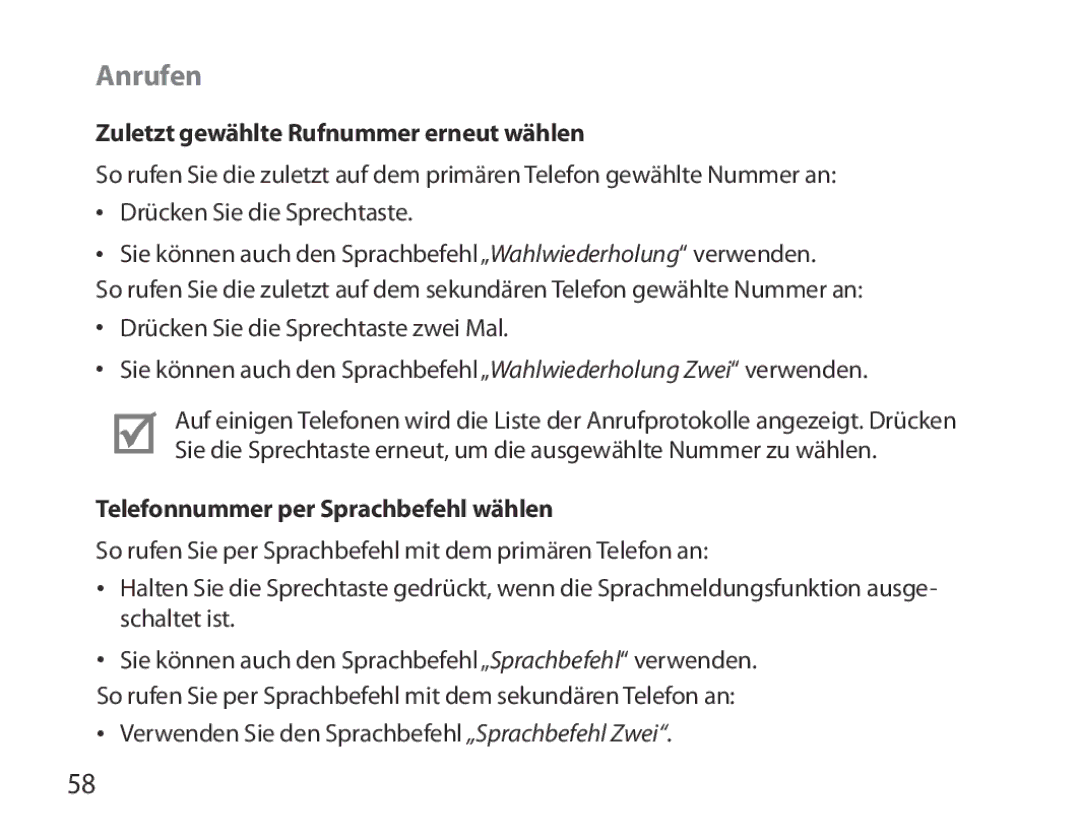 Anrufen

Zuletzt gewählte Rufnummer erneut wählen

So rufen Sie die zuletzt auf dem primären Telefon gewählte Nummer an:

• Drücken Sie die Sprechtaste.

• Sie können auch den Sprachbefehl „Wahlwiederholung“ verwenden.

So rufen Sie die zuletzt auf dem sekundären Telefon gewählte Nummer an:

• Drücken Sie die Sprechtaste zwei Mal.

• Sie können auch den Sprachbefehl „Wahlwiederholung Zwei“ verwenden.

Auf einigen Telefonen wird die Liste der Anrufprotokolle angezeigt. Drücken Sie die Sprechtaste erneut, um die ausgewählte Nummer zu wählen.

Telefonnummer per Sprachbefehl wählen

So rufen Sie per Sprachbefehl mit dem primären Telefon an:

• Halten Sie die Sprechtaste gedrückt, wenn die Sprachmeldungsfunktion ausgeschaltet ist.

• Sie können auch den Sprachbefehl „Sprachbefehl“ verwenden.

So rufen Sie per Sprachbefehl mit dem sekundären Telefon an:

• Verwenden Sie den Sprachbefehl „Sprachbefehl Zwei“.

58